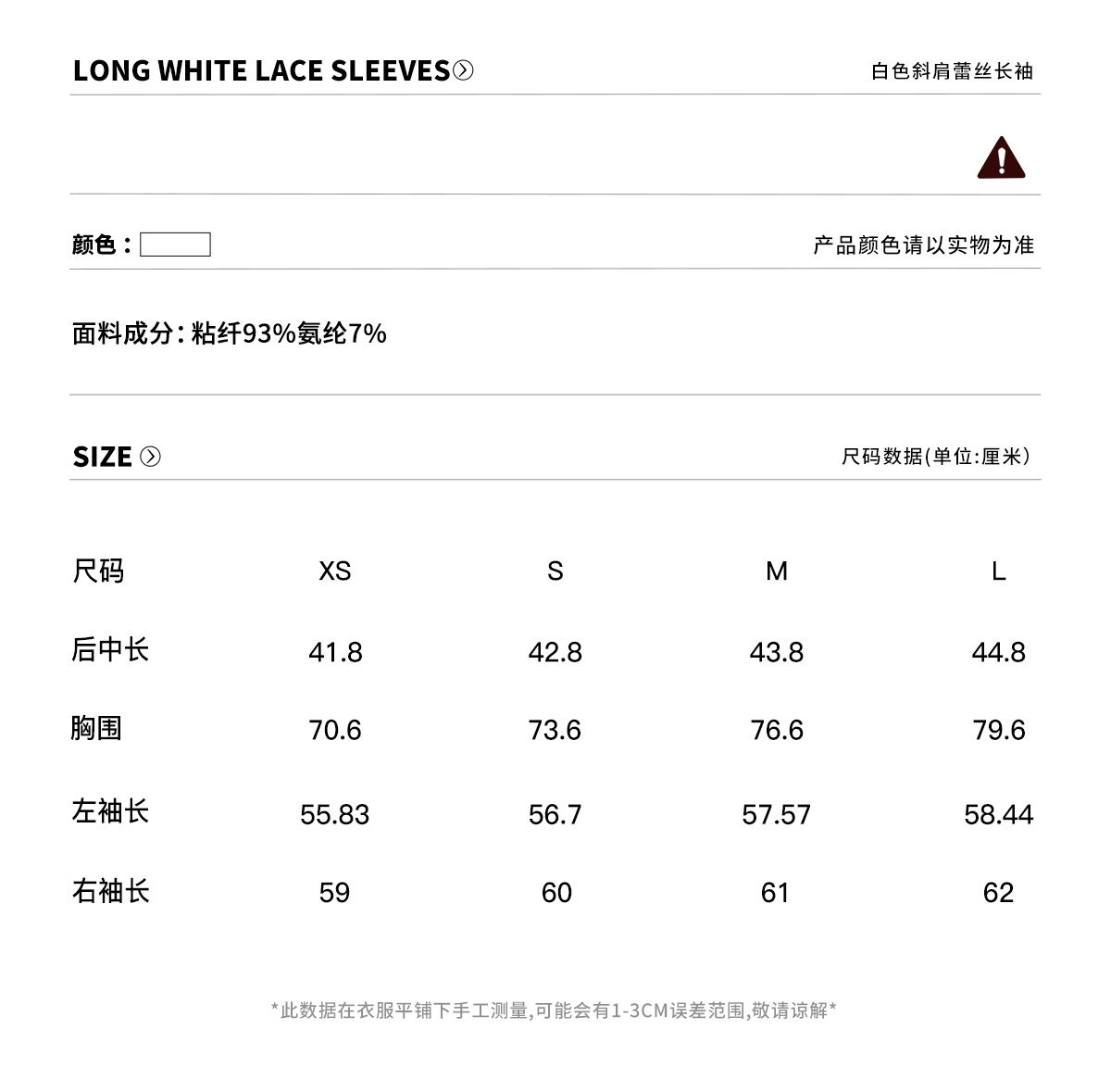 LONG WHITE LACE SLEEVES

白色斜肩蕾丝长袖

颜色：

产品颜色请以实物为准

面料成分：粘纤93%氨纶7%

SIZE

尺码数据(单位:厘米)

| 尺码 | XS | S | M | L |
|---|---|---|---|---|
| 后中长 | 41.8 | 42.8 | 43.8 | 44.8 |
| 胸围 | 70.6 | 73.6 | 76.6 | 79.6 |
| 左袖长 | 55.83 | 56.7 | 57.57 | 58.44 |
| 右袖长 | 59 | 60 | 61 | 62 |

*此数据在衣服平铺下手工测量,可能会有1-3CM误差范围,敬请谅解*